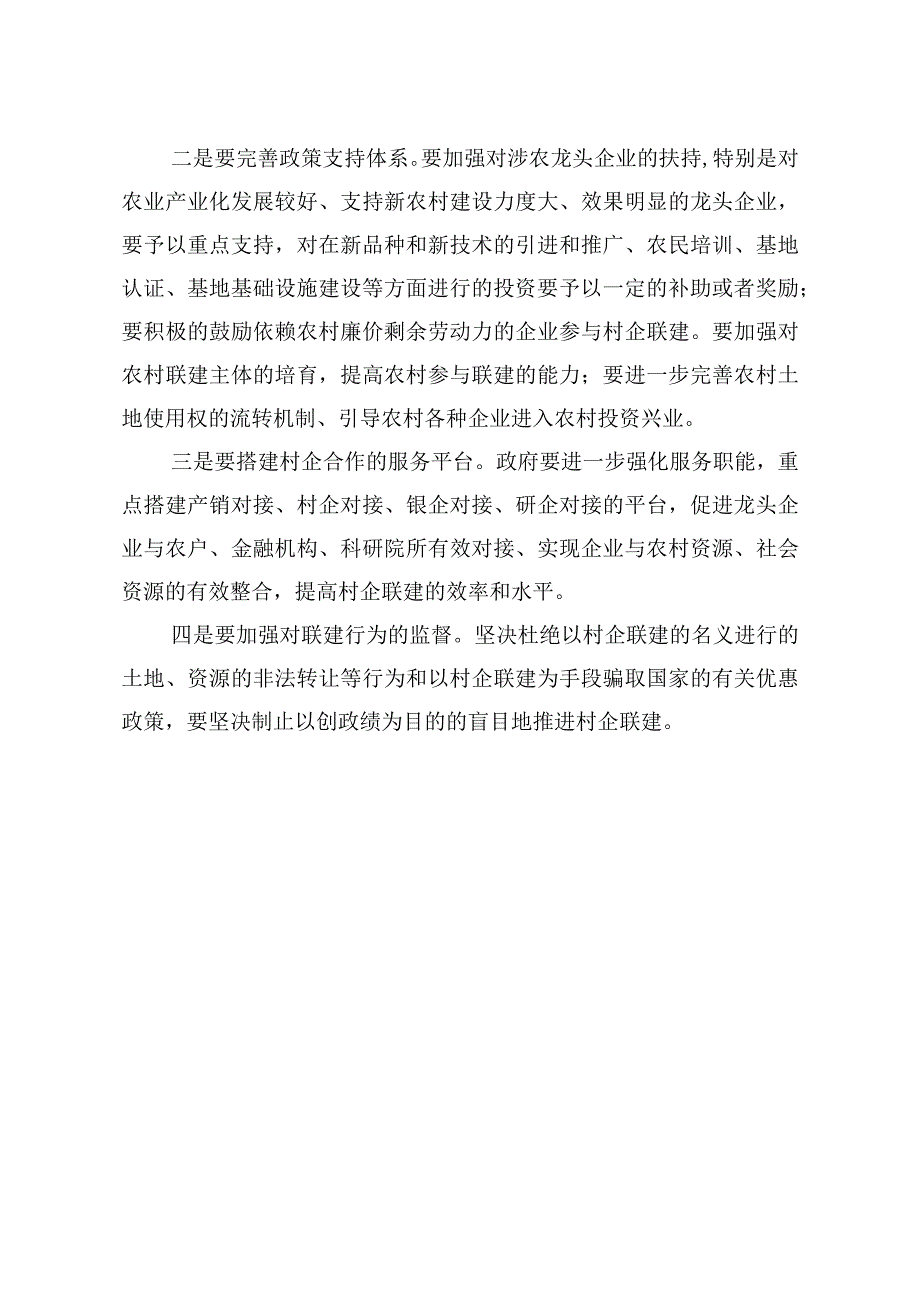 二是要完善政策支持体系。要加强对涉农龙头企业的扶持,特别是对农业产业化发展较好、支持新农村建设力度大、效果明显的龙头企业，要予以重点支持，对在新品种和新技术的引进和推广、农民培训、基地认证、基地基础设施建设等方面进行的投资要予以一定的补助或者奖励；要积极的鼓励依赖农村廉价剩余劳动力的企业参与村企联建。要加强对农村联建主体的培育，提高农村参与联建的能力；要进一步完善农村土地使用权的流转机制、引导农村各种企业进入农村投资兴业。

三是要搭建村企合作的服务平台。政府要进一步强化服务职能，重点搭建产销对接、村企对接、银企对接、研企对接的平台，促进龙头企业与农户、金融机构、科研院所有效对接、实现企业与农村资源、社会资源的有效整合，提高村企联建的效率和水平。

四是要加强对联建行为的监督。坚决杜绝以村企联建的名义进行的土地、资源的非法转让等行为和以村企联建为手段骗取国家的有关优惠政策，要坚决制止以创政绩为目的的盲目地推进村企联建。